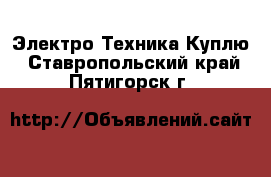 Электро Техника Куплю Ставропольский край Пятигорск г

http://Объявлений.сайт